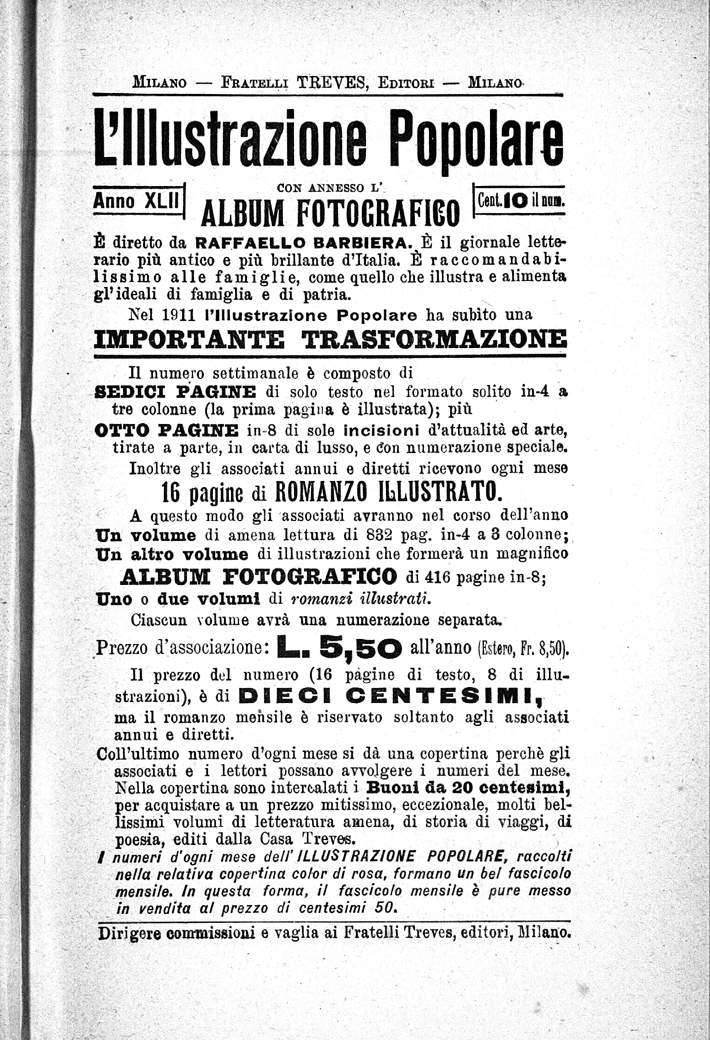 Milano — Fratelli TREVES, Editori — Milano

L'Illustrazione Popolare

Anno XLII

CON ANNESSO L'

ALBUM FOTOGRAFICO

Cent. 10 il num.

È diretto da RAFFAELLO BARBIERA. È il giornale letterario più antico e più brillante d'Italia. È raccomandabilissimo alle famiglie, come quello che illustra e alimenta gl'ideali di famiglia e di patria.

Nel 1911 l'Illustrazione Popolare ha subìto una

IMPORTANTE TRASFORMAZIONE

Il numero settimanale è composto di SEDICI PAGINE di solo testo nel formato solito in-4 a tre colonne (la prima pagina è illustrata); più OTTO PAGINE in-8 di sole incisioni d'attualità ed arte, tirate a parte, in carta di lusso, e con numerazione speciale.

Inoltre gli associati annui e diretti ricevono ogni mese

16 pagine di ROMANZO ILLUSTRATO.

A questo modo gli associati avranno nel corso dell'anno Un volume di amena lettura di 832 pag. in-4 a 3 colonne; Un altro volume di illustrazioni che formerà un magnifico ALBUM FOTOGRAFICO di 416 pagine in-8; Uno o due volumi di romanzi illustrati.

Ciascun volume avrà una numerazione separata.

Prezzo d'associazione: L. 5,50 all'anno (Estero, Fr. 8,50).

Il prezzo del numero (16 pagine di testo, 8 di illustrazioni), è di DIECI CENTESIMI, ma il romanzo mensile è riservato soltanto agli associati annui e diretti.

Coll'ultimo numero d'ogni mese si dà una copertina perchè gli associati e i lettori possano avvolgere i numeri del mese. Nella copertina sono intercalati i Buoni da 20 centesimi, per acquistare a un prezzo mitissimo, eccezionale, molti bellissimi volumi di letteratura amena, di storia di viaggi, di poesia, editi dalla Casa Treves.

I numeri d'ogni mese dell'ILLUSTRAZIONE POPOLARE, raccolti nella relativa copertina color di rosa, formano un bel fascicolo mensile. In questa forma, il fascicolo mensile è pure messo in vendita al prezzo di centesimi 50.

Dirigere commissioni e vaglia ai Fratelli Treves, editori, Milano.